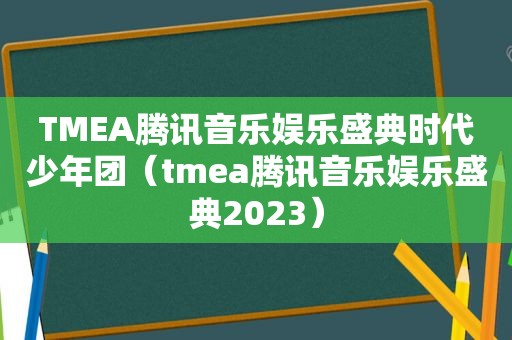 TMEA腾讯音乐娱乐盛典时代少年团（tmea腾讯音乐娱乐盛典2023）